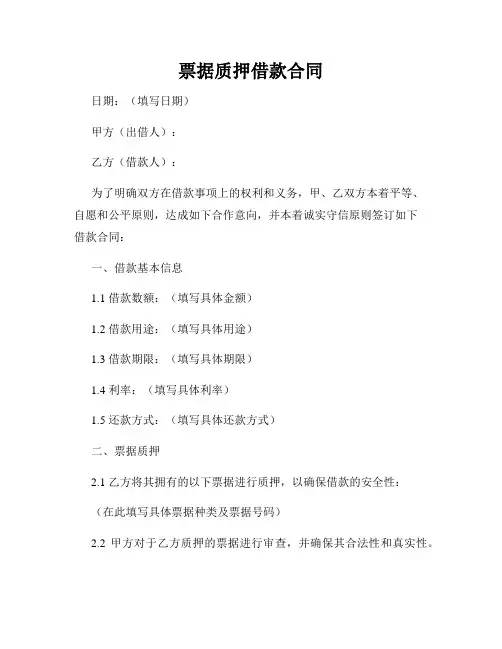 票据质押借款合同

日期：（填写日期）

甲方（出借人）：

乙方（借款人）：

为了明确双方在借款事项上的权利和义务，甲、乙双方本着平等、自愿和公平原则，达成如下合作意向，并本着诚实守信原则签订如下借款合同：

一、借款基本信息

1.1 借款数额：（填写具体金额）

1.2 借款用途：（填写具体用途）

1.3 借款期限：（填写具体期限）

1.4 利率：（填写具体利率）

1.5 还款方式：（填写具体还款方式）

二、票据质押

2.1 乙方将其拥有的以下票据进行质押，以确保借款的安全性：

（在此填写具体票据种类及票据号码）

2.2 甲方对于乙方质押的票据进行审查，并确保其合法性和真实性。